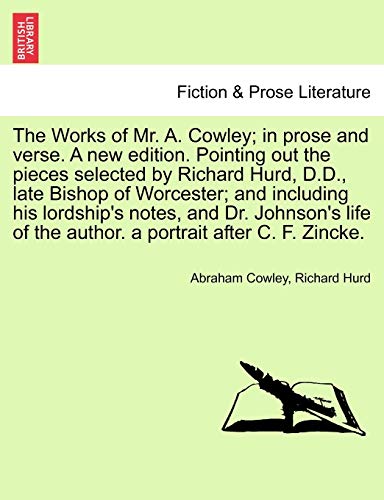 BRITISH LIBRARY

Fiction & Prose Literature

The Works of Mr. A. Cowley; in prose and verse. A new edition. Pointing out the pieces selected by Richard Hurd, D.D., late Bishop of Worcester; and including his lordship's notes, and Dr. Johnson's life of the author. a portrait after C. F. Zincke.

Abraham Cowley, Richard Hurd